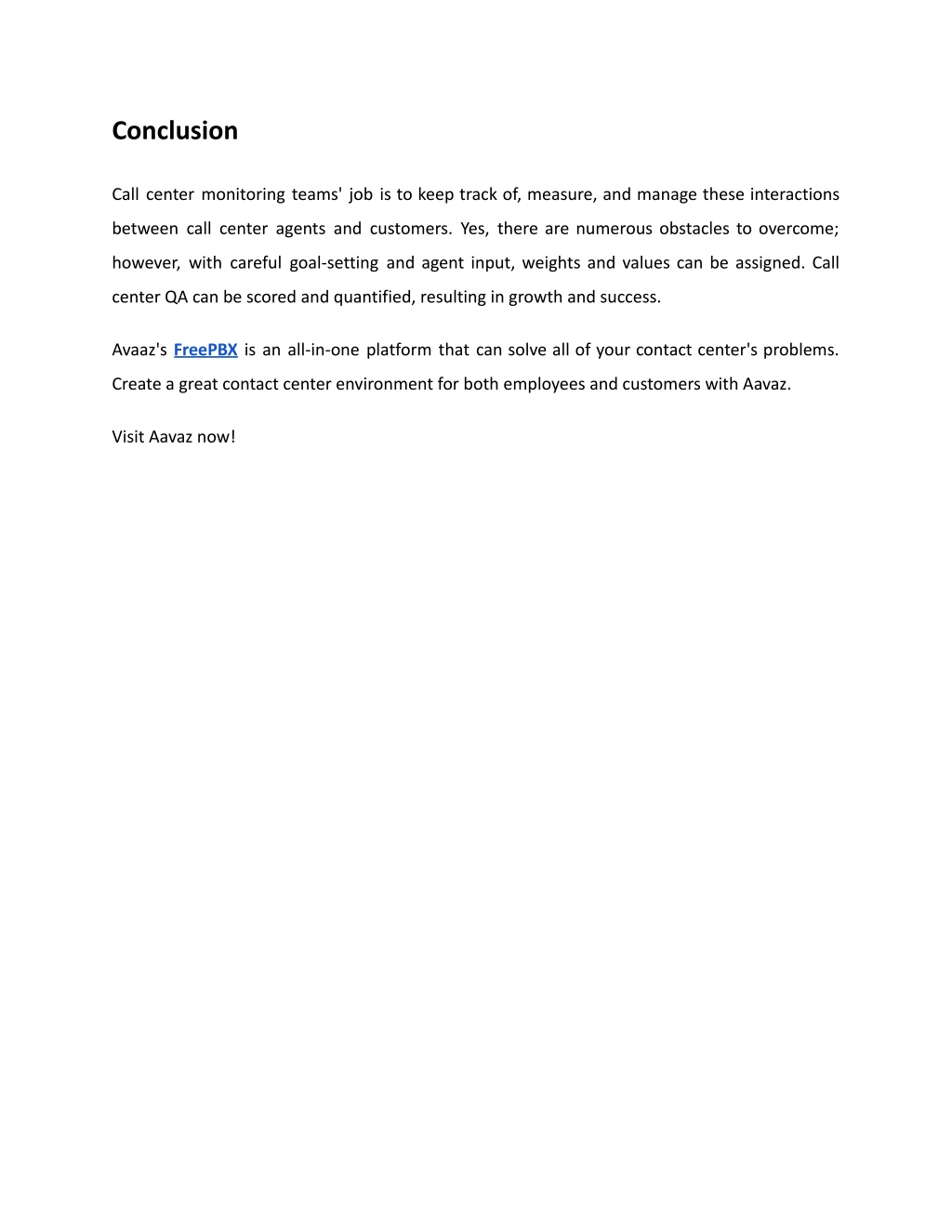 Conclusion

Call center monitoring teams' job is to keep track of, measure, and manage these interactions between call center agents and customers. Yes, there are numerous obstacles to overcome; however, with careful goal-setting and agent input, weights and values can be assigned. Call center QA can be scored and quantified, resulting in growth and success.

Avaaz's FreePBX is an all-in-one platform that can solve all of your contact center's problems. Create a great contact center environment for both employees and customers with Aavaz.

Visit Aavaz now!